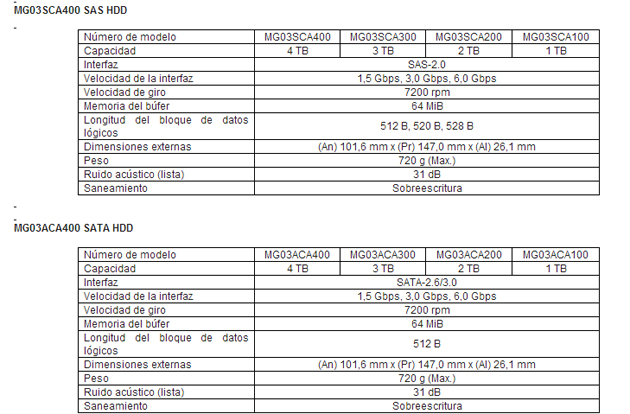 MG03SCA400 SAS HDD

| Número de modelo | MG03SCA400 | MG03SCA300 | MG03SCA200 | MG03SCA100 |
|---|---|---|---|---|
| Capacidad | 4 TB | 3 TB | 2 TB | 1 TB |
| Interfaz | SAS-2.0 | | | |
| Velocidad de la interfaz | 1,5 Gbps, 3,0 Gbps, 6,0 Gbps | | | |
| Velocidad de giro | 7200 rpm | | | |
| Memoria del búfer | 64 MiB | | | |
| Longitud del bloque de datos lógicos | 512 B, 520 B, 528 B | | | |
| Dimensiones externas | (An) 101,6 mm x (Pr) 147,0 mm x (Al) 26,1 mm | | | |
| Peso | 720 g (Max.) | | | |
| Ruido acústico (lista) | 31 dB | | | |
| Saneamiento | Sobreescritura | | | |

MG03ACA400 SATA HDD

| Número de modelo | MG03ACA400 | MG03ACA300 | MG03ACA200 | MG03ACA100 |
|---|---|---|---|---|
| Capacidad | 4 TB | 3 TB | 2 TB | 1 TB |
| Interfaz | SATA-2.6/3.0 | | | |
| Velocidad de la interfaz | 1,5 Gbps, 3,0 Gbps, 6,0 Gbps | | | |
| Velocidad de giro | 7200 rpm | | | |
| Memoria del búfer | 64 MiB | | | |
| Longitud del bloque de datos lógicos | 512 B | | | |
| Dimensiones externas | (An) 101,6 mm x (Pr) 147,0 mm x (Al) 26,1 mm | | | |
| Peso | 720 g (Max.) | | | |
| Ruido acústico (lista) | 31 dB | | | |
| Saneamiento | Sobreescritura | | | |